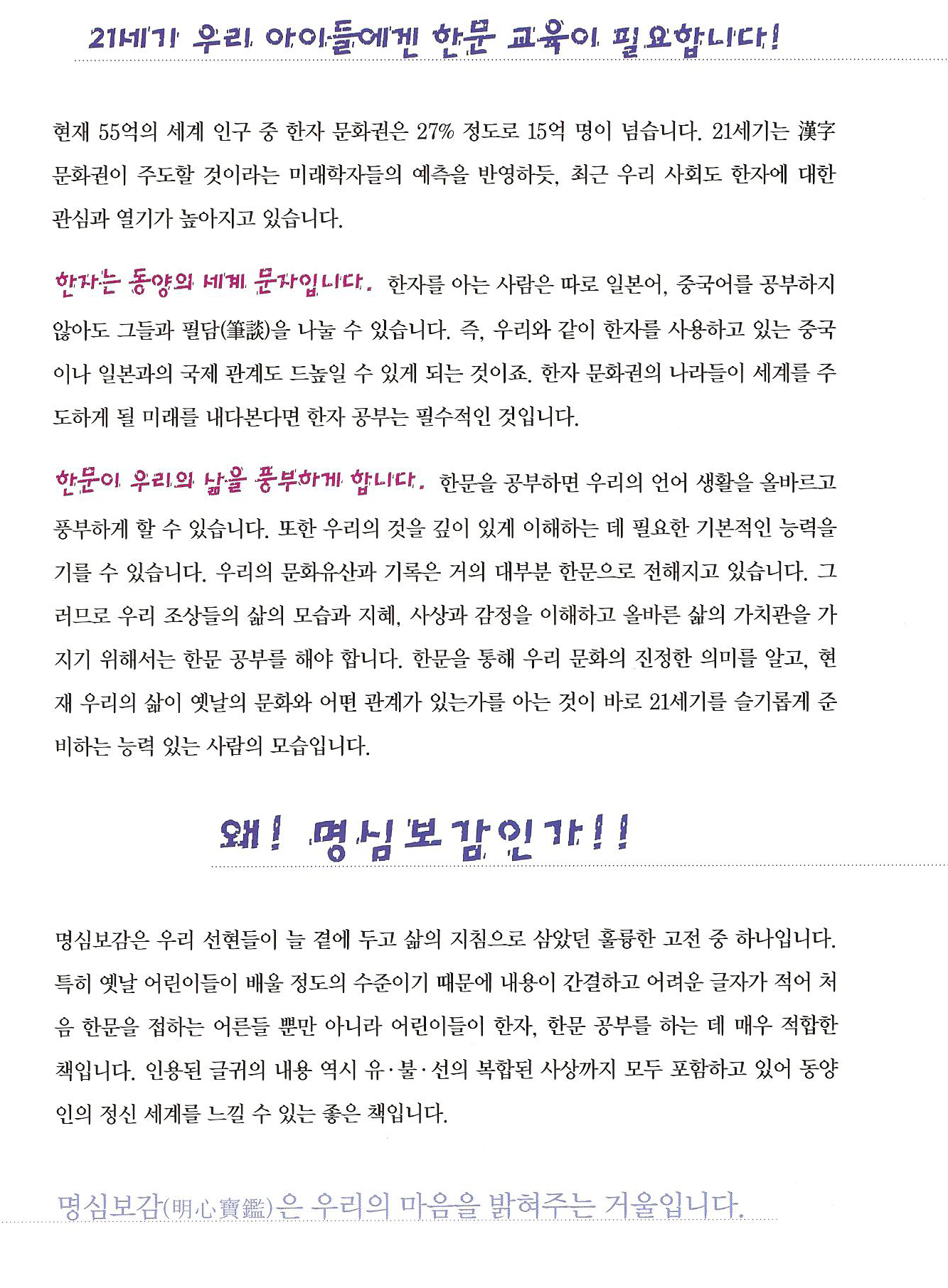 21세기 우리 아이들에겐 한문 교육이 필요합니다!

현재 55억의 세계 인구 중 한자 문화권은 27% 정도로 15억 명이 넘습니다. 21세기는 漢字 문화권이 주도할 것이라는 미래학자들의 예측을 반영하듯, 최근 우리 사회도 한자에 대한 관심과 열기가 높아지고 있습니다.

한자는 동양의 세계 문자입니다. 한자를 아는 사람은 따로 일본어, 중국어를 공부하지 않아도 그들과 필담(筆談)을 나눌 수 있습니다. 즉, 우리와 같이 한자를 사용하고 있는 중국이나 일본과의 국제 관계도 드높일 수 있게 되는 것이죠. 한자 문화권의 나라들이 세계를 주도하게 될 미래를 내다본다면 한자 공부는 필수적인 것입니다.

한문이 우리의 삶을 풍부하게 합니다. 한문을 공부하면 우리의 언어 생활을 올바르고 풍부하게 할 수 있습니다. 또한 우리의 것을 깊이 있게 이해하는 데 필요한 기본적인 능력을 기를 수 있습니다. 우리의 문화유산과 기록은 거의 대부분 한문으로 전해지고 있습니다. 그러므로 우리 조상들의 삶의 모습과 지혜, 사상과 감정을 이해하고 올바른 삶의 가치관을 가지기 위해서는 한문 공부를 해야 합니다. 한문을 통해 우리 문화의 진정한 의미를 알고, 현재 우리의 삶이 옛날의 문화와 어떤 관계가 있는가를 아는 것이 바로 21세기를 슬기롭게 준비하는 능력 있는 사람의 모습입니다.

왜! 명심보감인가!!

명심보감은 우리 선현들이 늘 곁에 두고 삶의 지침으로 삼았던 훌륭한 고전 중 하나입니다. 특히 옛날 어린이들이 배울 정도의 수준이기 때문에 내용이 간결하고 어려운 글자가 적어 처음 한문을 접하는 어른들 뿐만 아니라 어린이들이 한자, 한문 공부를 하는 데 매우 적합한 책입니다. 인용된 글귀의 내용 역시 유·불·선의 복합된 사상까지 모두 포함하고 있어 동양인의 정신 세계를 느낄 수 있는 좋은 책입니다.

명심보감(明心寶鑑)은 우리의 마음을 밝혀주는 거울입니다.